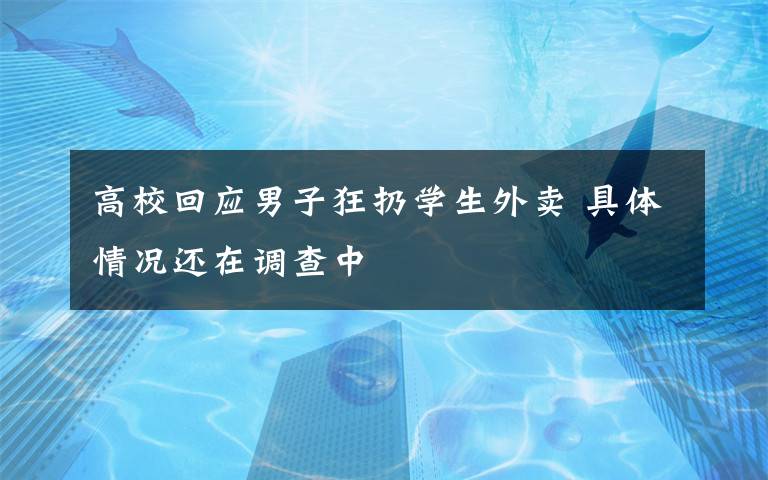 高校回应男子狂扔学生外卖 具体情况还在调查中